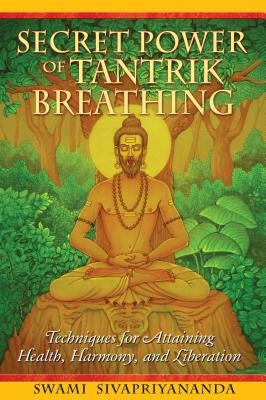 SECRET POWER OF TANTRIK BREATHING

Techniques for Attaining Health, Harmony, and Liberation

SWAMI SIVAPRIYANANDA